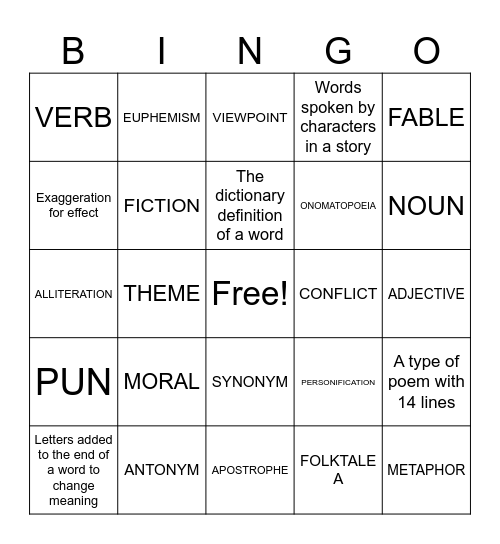 | B | I | N | G | O |
|---|---|---|---|---|
| VERB | EUPHEMISM | VIEWPOINT | Words spoken by characters in a story | FABLE |
| Exaggeration for effect | FICTION | The dictionary definition of a word | ONOMATOPOEIA | NOUN |
| ALLITERATION | THEME | Free! | CONFLICT | ADJECTIVE |
| PUN | MORAL | SYNONYM | PERSONIFICATION | A type of poem with 14 lines |
| Letters added to the end of a word to change meaning | ANTONYM | APOSTROPHE | FOLKTALE A | METAPHOR |